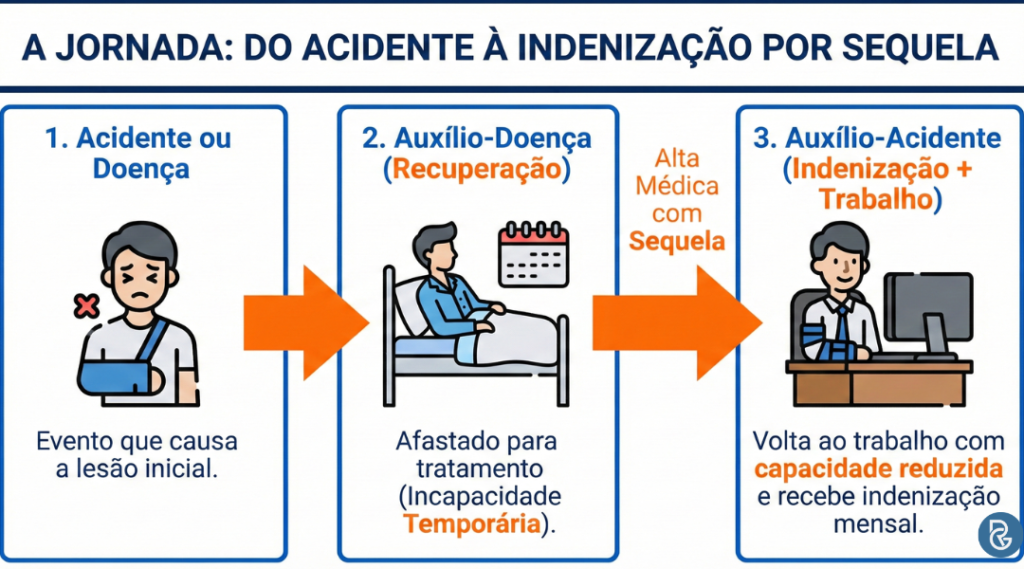 A JORNADA: DO ACIDENTE À INDENIZAÇÃO POR SEQUELA

1. Acidente ou Doença

Evento que causa a lesão inicial.

2. Auxílio-Doença (Recuperação)

Afastado para tratamento (Incapacidade Temporária).

Alta Médica com Sequela

3. Auxílio-Acidente (Indenização + Trabalho)

Volta ao trabalho com capacidade reduzida e recebe indenização mensal.